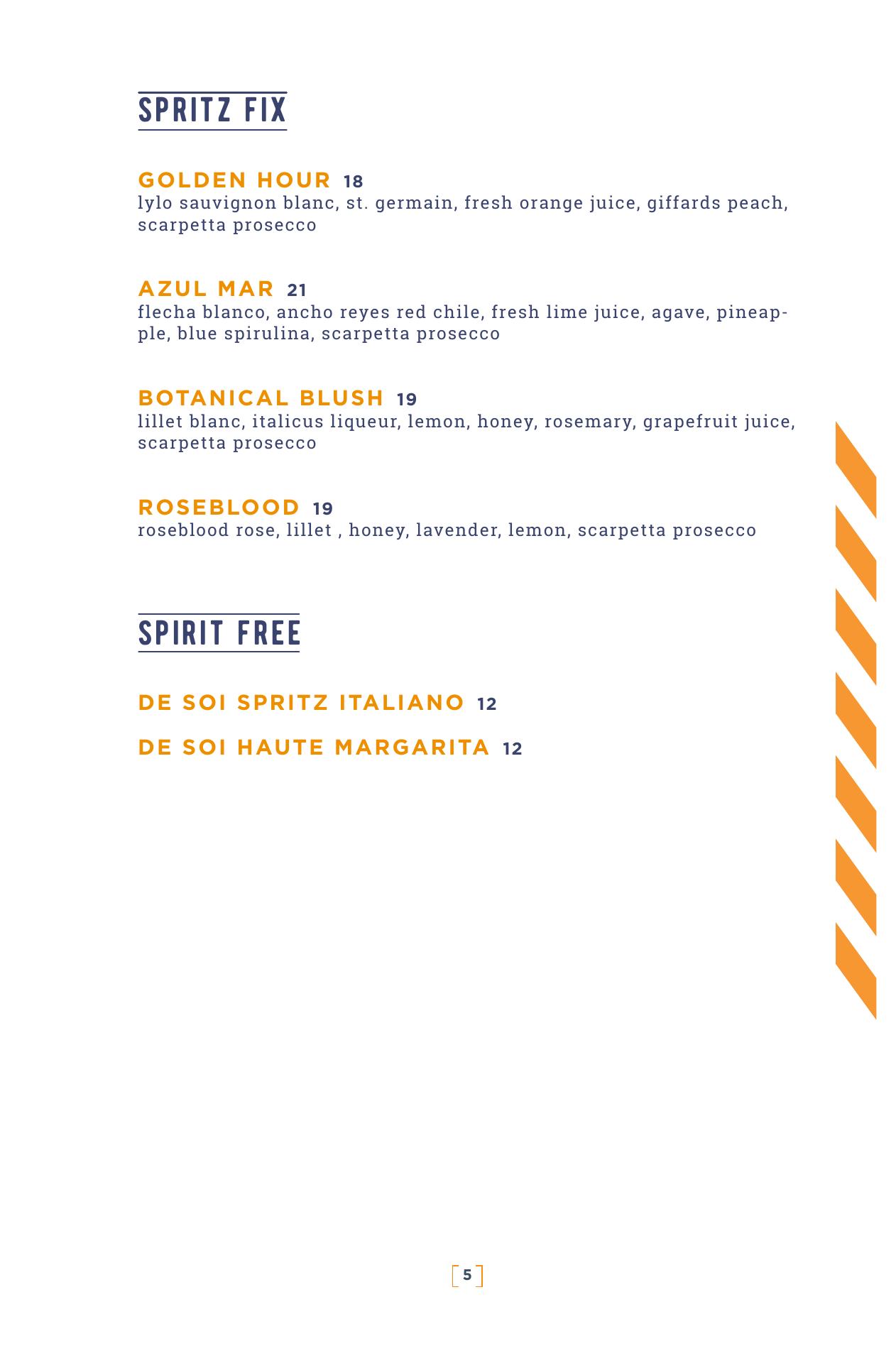 SPRITZ FIX

GOLDEN HOUR 18
lylo sauvignon blanc, st. germain, fresh orange juice, giffards peach, scarpetta prosecco

AZUL MAR 21
flecha blanco, ancho reyes red chile, fresh lime juice, agave, pineapple, blue spirulina, scarpetta prosecco

BOTANICAL BLUSH 19
lillet blanc, italicus liqueur, lemon, honey, rosemary, grapefruit juice, scarpetta prosecco

ROSEBLOOD 19
roseblood rose, lillet , honey, lavender, lemon, scarpetta prosecco

SPIRIT FREE

DE SOI SPRITZ ITALIANO 12

DE SOI HAUTE MARGARITA 12

5